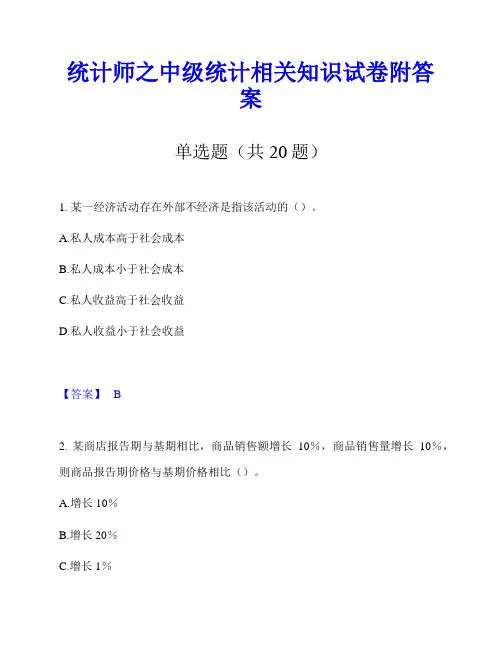 统计师之中级统计相关知识试卷附答案

单选题（共 20 题）

1. 某一经济活动存在外部不经济是指该活动的（）。

A.私人成本高于社会成本

B.私人成本小于社会成本

C.私人收益高于社会收益

D.私人收益小于社会收益

【答案】 B

2. 某商店报告期与基期相比，商品销售额增长 10%，商品销售量增长 10%，则商品报告期价格与基期价格相比（）。

A.增长 10%

B.增长 20%

C.增长 1%